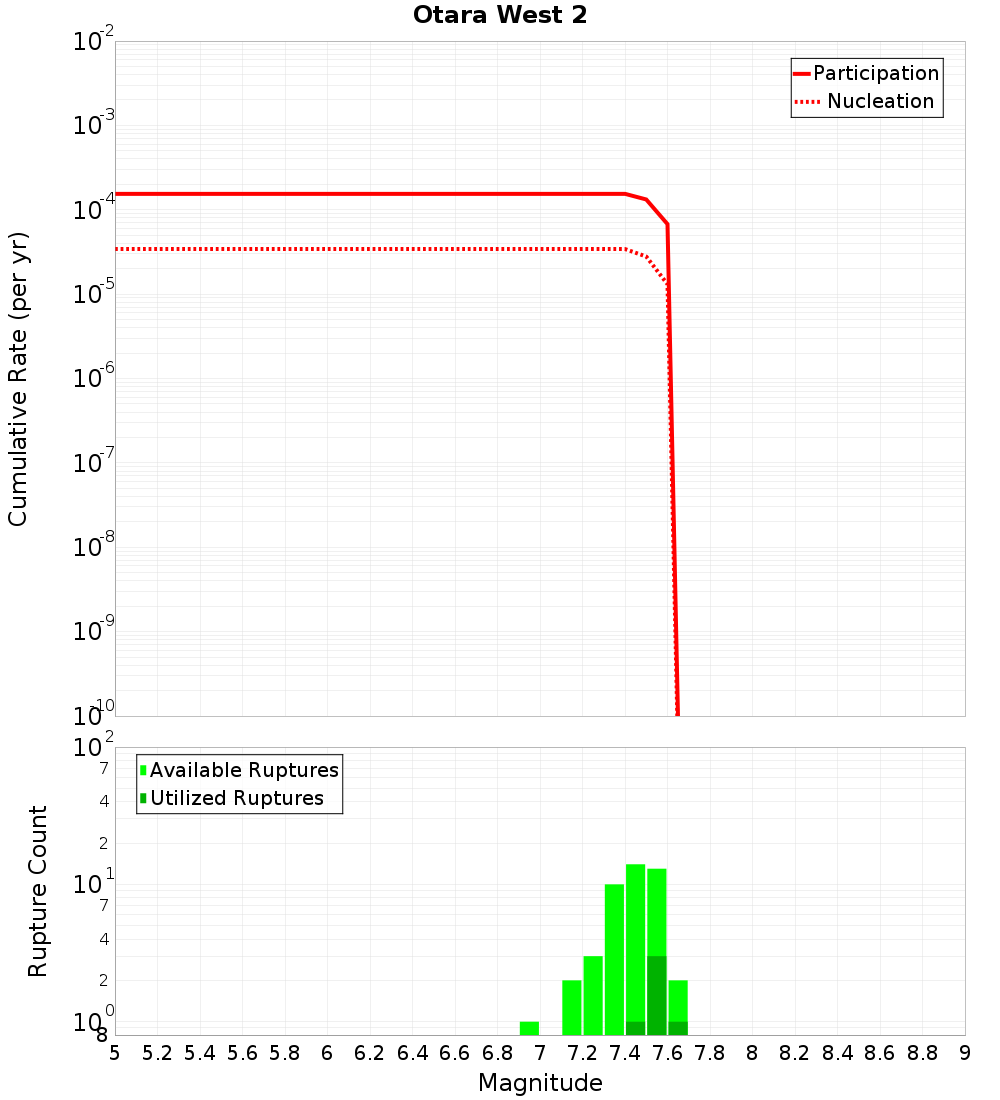 Otara West 2

Participation
Nucleation

Cumulative Rate (per yr)

$10^{-2}$
$10^{-3}$
$10^{-4}$
$10^{-5}$
$10^{-6}$
$10^{-7}$
$10^{-8}$
$10^{-9}$
$10^{-10}$

Available Ruptures
Utilized Ruptures

Rupture Count

$10^{2}$
7
4
2
$10^{1}$
7
4
2
$10^{0}$
8

5 5.2 5.4 5.6 5.8 6 6.2 6.4 6.6 6.8 7 7.2 7.4 7.6 7.8 8 8.2 8.4 8.6 8.8 9

Magnitude